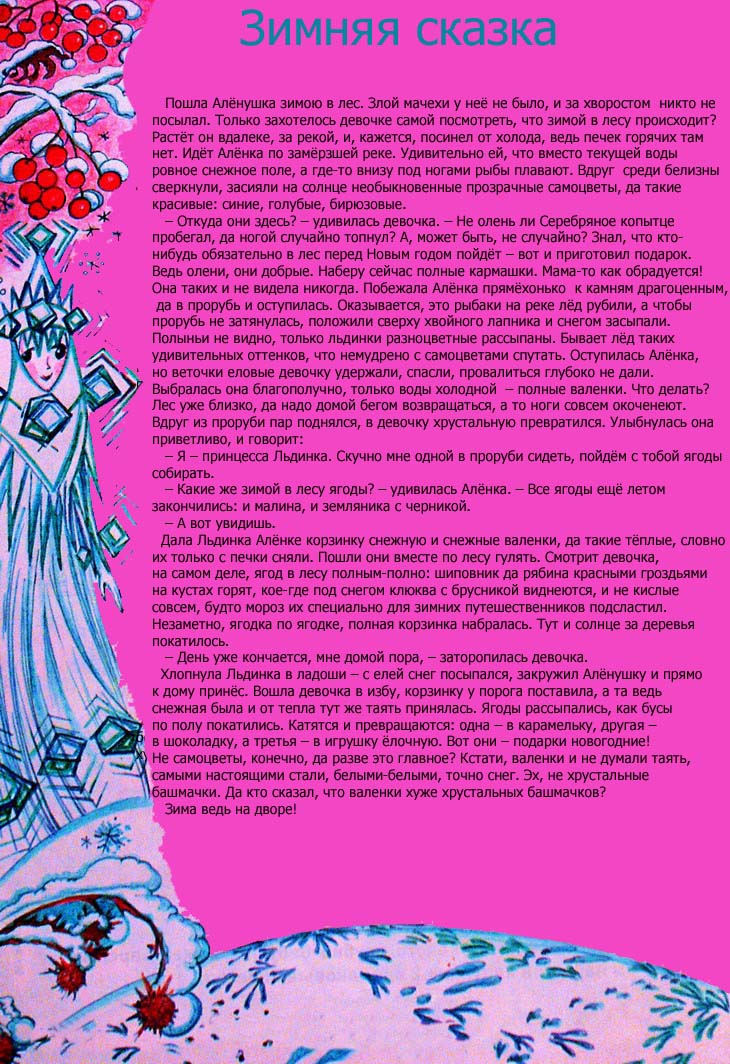 Зимняя сказка

Пошла Алёнушка зимою в лес. Злой мачехи у неё не было, и за хворостом никто не посылал. Только захотелось девочке самой посмотреть, что зимой в лесу происходит? Растёт он вдалеке, за рекой, и, кажется, посинел от холода, ведь печек горячих там нет. Идёт Алёнка по замёрзшей реке. Удивительно ей, что вместо текущей воды ровное снежное поле, а где-то внизу под ногами рыбы плавают. Вдруг среди белизны сверкнули, засияли на солнце необыкновенные прозрачные самоцветы, да такие красивые: синие, голубые, бирюзовые.

– Откуда они здесь? – удивилась девочка. – Не олень ли Серебряное копытце пробегал, да ногой случайно топнул? А, может быть, не случайно? Знал, что кто-нибудь обязательно в лес перед Новым годом пойдёт – вот и приготовил подарок. Ведь олени, они добрые. Наберу сейчас полные кармашки. Мама-то как обрадуется! Она таких и не видела никогда. Побежала Алёнка прямёхонько к камням драгоценным, да в прорубь и оступилась. Оказывается, это рыбаки на реке лёд рубили, а чтобы прорубь не затянулась, положили сверху хвойного лапника и снегом засыпали. Полыньи не видно, только льдинки разноцветные рассыпаны. Бывает лёд таких удивительных оттенков, что немудрено с самоцветами спутать. Оступилась Алёнка, но веточки еловые девочку удержали, спасли, провалиться глубоко не дали. Выбралась она благополучно, только воды холодной – полные валенки. Что делать? Лес уже близко, да надо домой бегом возвращаться, а то ноги совсем окоченеют. Вдруг из проруби пар поднялся, в девочку хрустальную превратился. Улыбнулась она приветливо, и говорит:

– Я – принцесса Льдинка. Скучно мне одной в проруби сидеть, пойдём с тобой ягоды собирать.

– Какие же зимой в лесу ягоды? – удивилась Алёнка. – Все ягоды ещё летом закончились: и малина, и земляника с черникой.

– А вот увидишь.

Дала Льдинка Алёнке корзинку снежную и снежные валенки, да такие тёплые, словно их только с печки сняли. Пошли они вместе по лесу гулять. Смотрит девочка, на самом деле, ягод в лесу полным-полно: шиповник да рябина красными гроздьями на кустах горят, кое-где под снегом клюква с брусникой виднеются, и не кислые совсем, будто мороз их специально для зимних путешественников подсластил. Незаметно, ягодка по ягодке, полная корзинка набралась. Тут и солнце за деревья покатилось.

– День уже кончается, мне домой пора, – заторопилась девочка.

Хлопнула Льдинка в ладоши – с елей снег посыпался, закружил Алёнушку и прямо к дому принёс. Вошла девочка в избу, корзинку у порога поставила, а та ведь снежная была и от тепла тут же таять принялась. Ягоды рассыпались, как бусы по полу покатились. Катятся и превращаются: одна – в карамельку, другая – в шоколадку, а третья – в игрушку ёлочную. Вот они – подарки новогодние! Не самоцветы, конечно, да разве это главное? Кстати, валенки и не думали таять, самыми настоящими стали, белыми-белыми, точно снег. Эх, не хрустальные башмачки. Да кто сказал, что валенки хуже хрустальных башмачков?

Зима ведь на дворе!